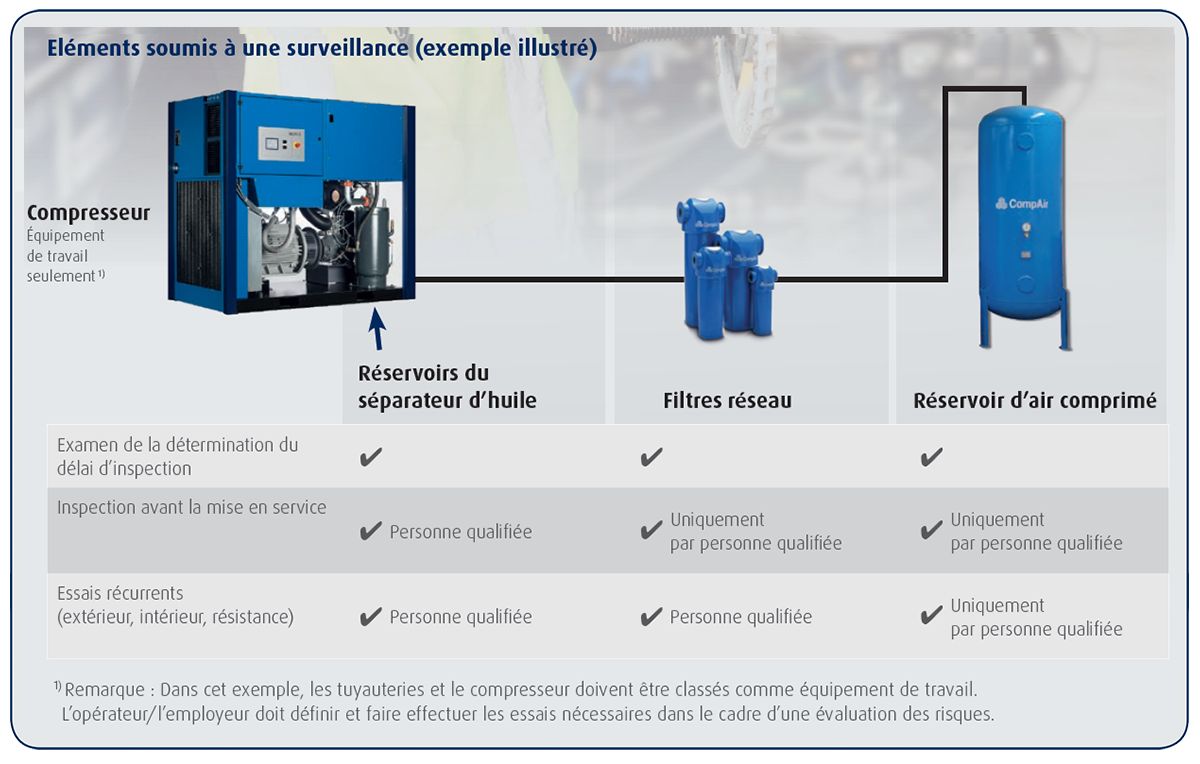 Eléments soumis à une surveillance (exemple illustré)

Compresseur
Équipement de travail seulement $^{1)}$

CompAir

| | Réservoirs du séparateur d'huile | Filtres réseau | Réservoir d'air comprimé |
|---|---|---|---|
| Examen de la détermination du délai d'inspection | ✔ | ✔ | ✔ |
| Inspection avant la mise en service | ✔ Personne qualifiée | ✔ Uniquement par personne qualifiée | ✔ Uniquement par personne qualifiée |
| Essais récurrents (extérieur, intérieur, résistance) | ✔ Personne qualifiée | ✔ Personne qualifiée | ✔ Uniquement par personne qualifiée |

$^{1)}$ Remarque : Dans cet exemple, les tuyauteries et le compresseur doivent être classés comme équipement de travail. L'opérateur/l'employeur doit définir et faire effectuer les essais nécessaires dans le cadre d'une évaluation des risques.